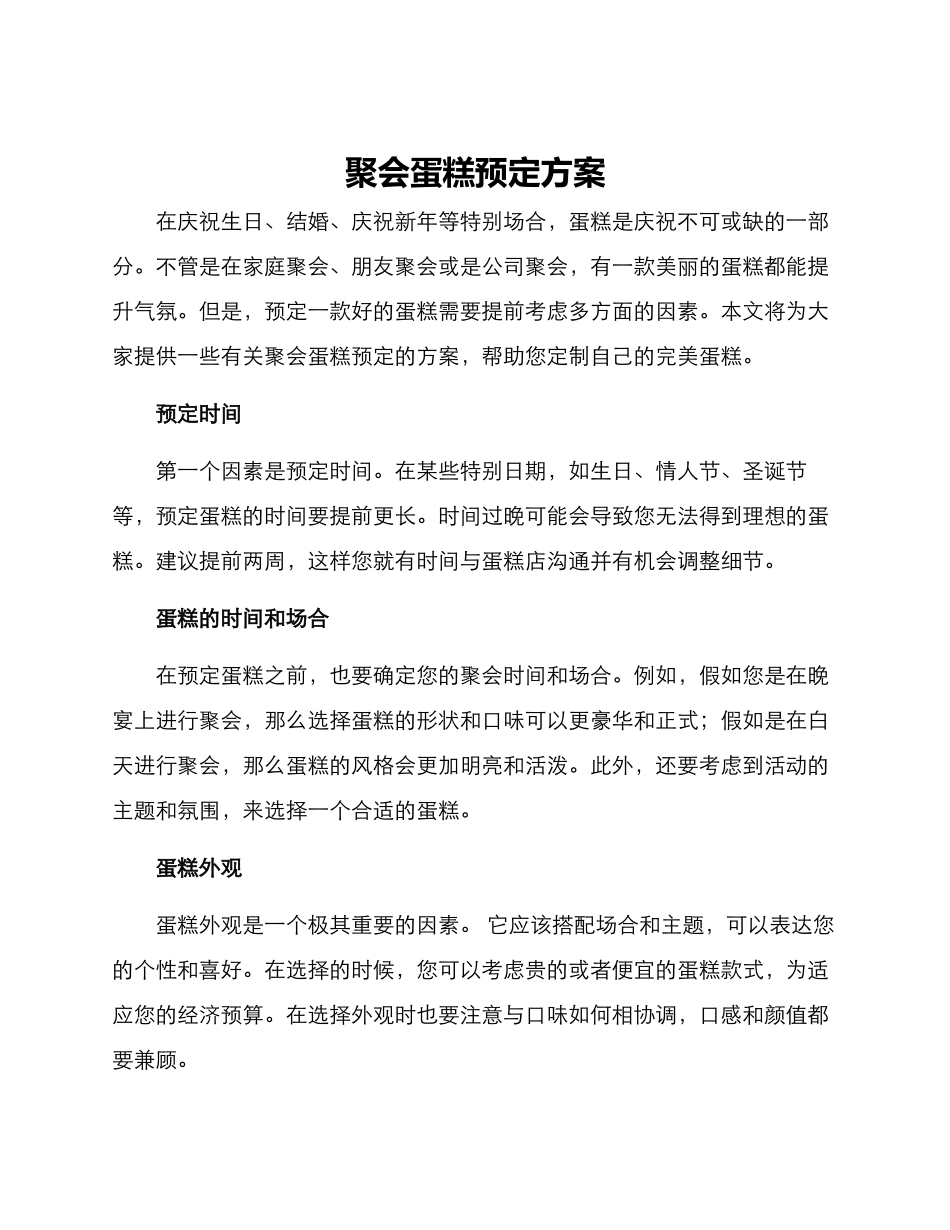 聚会蛋糕预定方案

在庆祝生日、结婚、庆祝新年等特别场合，蛋糕是庆祝不可或缺的一部分。不管是在家庭聚会、朋友聚会或是公司聚会，有一款美丽的蛋糕都能提升气氛。但是，预定一款好的蛋糕需要提前考虑多方面的因素。本文将为大家提供一些有关聚会蛋糕预定的方案，帮助您定制自己的完美蛋糕。

预定时间

第一个因素是预定时间。在某些特别日期，如生日、情人节、圣诞节等，预定蛋糕的时间要提前更长。时间过晚可能会导致您无法得到理想的蛋糕。建议提前两周，这样您就有时间与蛋糕店沟通并有机会调整细节。

蛋糕的时间和场合

在预定蛋糕之前，也要确定您的聚会时间和场合。例如，假如您是在晚宴上进行聚会，那么选择蛋糕的形状和口味可以更豪华和正式；假如是在白天进行聚会，那么蛋糕的风格会更加明亮和活泼。此外，还要考虑到活动的主题和氛围，来选择一个合适的蛋糕。

蛋糕外观

蛋糕外观是一个极其重要的因素。 它应该搭配场合和主题，可以表达您的个性和喜好。在选择的时候，您可以考虑贵的或者便宜的蛋糕款式，为适应您的经济预算。在选择外观时也要注意与口味如何相协调，口感和颜值都要兼顾。